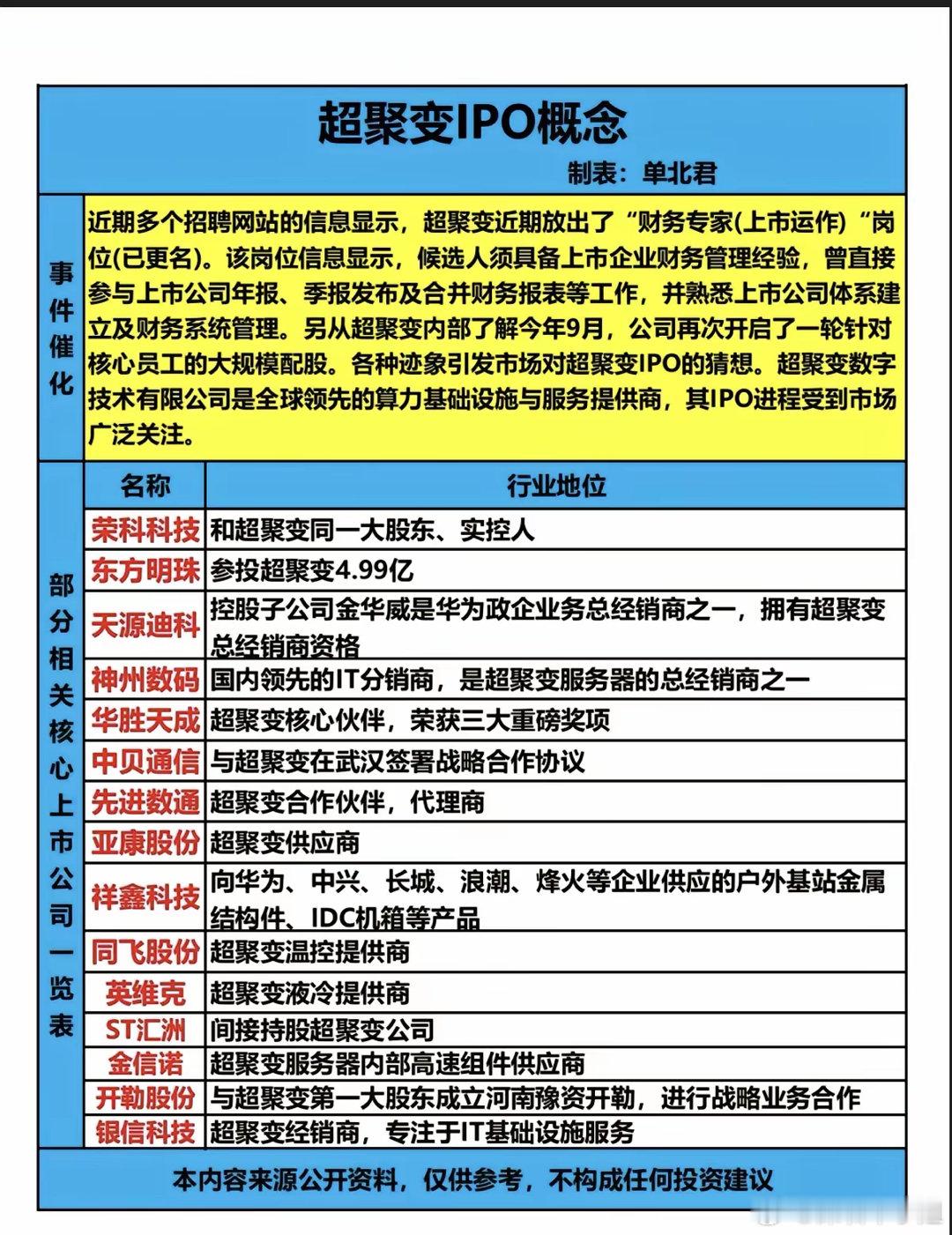 超聚变IPO概念

制表：单北君

事件催化

近期多个招聘网站的信息显示，超聚变近期放出了“财务专家(上市运作)“岗位(已更名)。该岗位信息显示，候选人须具备上市企业财务管理经验，曾直接参与上市公司年报、季报发布及合并财务报表等工作，并熟悉上市公司体系建立及财务系统管理。另从超聚变内部了解今年9月，公司再次开启了一轮针对核心员工的大规模配股。各种迹象引发市场对超聚变IPO的猜想。超聚变数字技术有限公司是全球领先的算力基础设施与服务提供商，其IPO进程受到市场广泛关注。

部分相关核心上市公司一览表

| 名称 | 行业地位 |
|---|---|
| 荣科科技 | 和超聚变同一大股东、实控人 |
| 东方明珠 | 参投超聚变4.99亿 |
| 天源迪科 | 控股子公司金华威是华为政企业务总经销商之一，拥有超聚变总经销商资格 |
| 神州数码 | 国内领先的IT分销商，是超聚变服务器的总经销商之一 |
| 华胜天成 | 超聚变核心伙伴，荣获三大重磅奖项 |
| 中贝通信 | 与超聚变在武汉签署战略合作协议 |
| 先进数通 | 超聚变合作伙伴，代理商 |
| 亚康股份 | 超聚变供应商 |
| 祥鑫科技 | 向华为、中兴、长城、浪潮、烽火等企业供应的户外基站金属结构件、IDC机箱等产品 |
| 同飞股份 | 超聚变温控提供商 |
| 英维克 | 超聚变液冷提供商 |
| ST汇洲 | 间接持股超聚变公司 |
| 金信诺 | 超聚变服务器内部高速组件供应商 |
| 开勒股份 | 与超聚变第一大股东成立河南豫资开勒，进行战略业务合作 |
| 银信科技 | 超聚变经销商，专注于IT基础设施服务 |

本内容来源公开资料，仅供参考，不构成任何投资建议